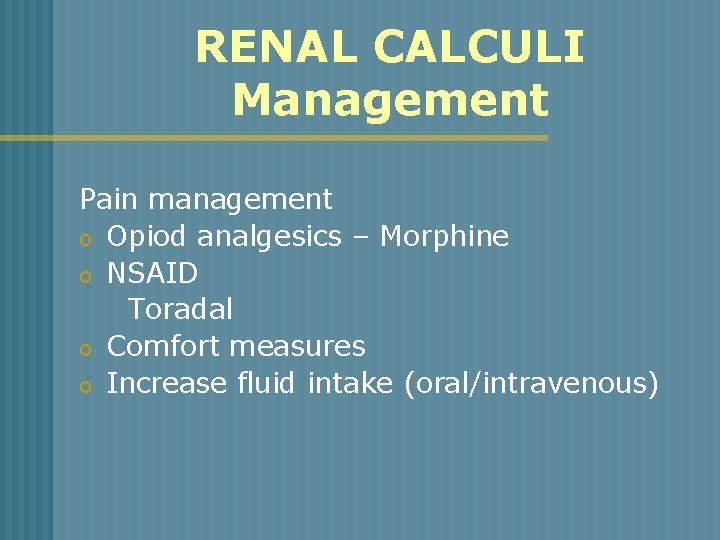 RENAL CALCULI
Management

Pain management
o Opiod analgesics – Morphine
o NSAID
Toradal
o Comfort measures
o Increase fluid intake (oral/intravenous)